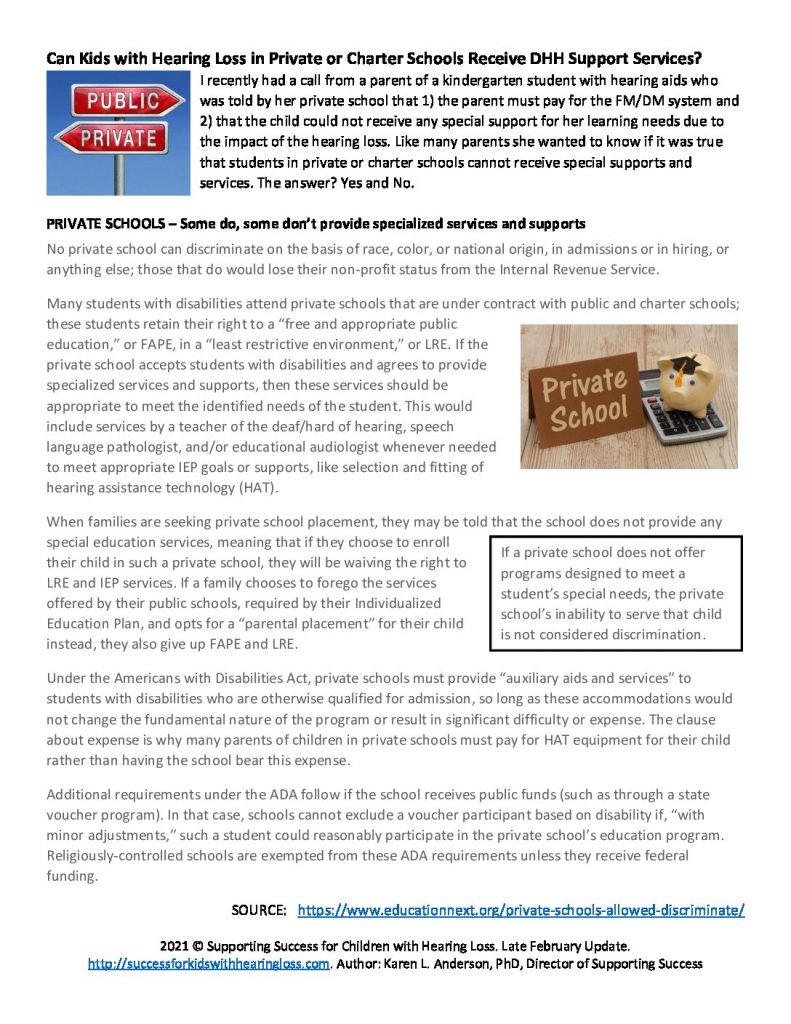 Can Kids with Hearing Loss in Private or Charter Schools Receive DHH Support Services?

PUBLIC
PRIVATE

I recently had a call from a parent of a kindergarten student with hearing aids who was told by her private school that 1) the parent must pay for the FM/DM system and 2) that the child could not receive any special support for her learning needs due to the impact of the hearing loss. Like many parents she wanted to know if it was true that students in private or charter schools cannot receive special supports and services. The answer? Yes and No.

PRIVATE SCHOOLS – Some do, some don't provide specialized services and supports

No private school can discriminate on the basis of race, color, or national origin, in admissions or in hiring, or anything else; those that do would lose their non-profit status from the Internal Revenue Service.

Many students with disabilities attend private schools that are under contract with public and charter schools; these students retain their right to a "free and appropriate public education," or FAPE, in a "least restrictive environment," or LRE. If the private school accepts students with disabilities and agrees to provide specialized services and supports, then these services should be appropriate to meet the identified needs of the student. This would include services by a teacher of the deaf/hard of hearing, speech language pathologist, and/or educational audiologist whenever needed to meet appropriate IEP goals or supports, like selection and fitting of hearing assistance technology (HAT).

Private School

When families are seeking private school placement, they may be told that the school does not provide any special education services, meaning that if they choose to enroll their child in such a private school, they will be waiving the right to LRE and IEP services. If a family chooses to forego the services offered by their public schools, required by their Individualized Education Plan, and opts for a "parental placement" for their child instead, they also give up FAPE and LRE.

If a private school does not offer programs designed to meet a student's special needs, the private school's inability to serve that child is not considered discrimination.

Under the Americans with Disabilities Act, private schools must provide "auxiliary aids and services" to students with disabilities who are otherwise qualified for admission, so long as these accommodations would not change the fundamental nature of the program or result in significant difficulty or expense. The clause about expense is why many parents of children in private schools must pay for HAT equipment for their child rather than having the school bear this expense.

Additional requirements under the ADA follow if the school receives public funds (such as through a state voucher program). In that case, schools cannot exclude a voucher participant based on disability if, "with minor adjustments," such a student could reasonably participate in the private school's education program. Religiously-controlled schools are exempted from these ADA requirements unless they receive federal funding.

SOURCE: https://www.educationnext.org/private-schools-allowed-discriminate/

2021 © Supporting Success for Children with Hearing Loss. Late February Update. http://successforkidswithhearingloss.com. Author: Karen L. Anderson, PhD, Director of Supporting Success